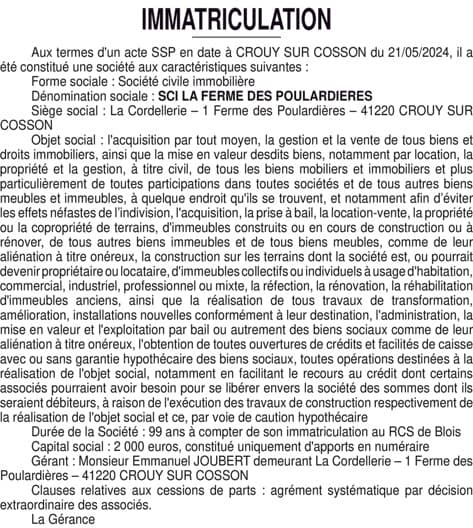 IMMATRICULATION

Aux termes d'un acte SSP en date à CROUY SUR COSSON du 21/05/2024, il a été constitué une société aux caractéristiques suivantes :

Forme sociale : Société civile immobilière

Dénomination sociale : SCI LA FERME DES POULARDIERES

Siège social : La Cordellerie – 1 Ferme des Poulardières – 41220 CROUY SUR COSSON

Objet social : l'acquisition par tout moyen, la gestion et la vente de tous biens et droits immobiliers, ainsi que la mise en valeur desdits biens, notamment par location, la propriété et la gestion, à titre civil, de tous les biens mobiliers et immobiliers et plus particulièrement de toutes participations dans toutes sociétés et de tous autres biens meubles et immeubles, à quelque endroit qu'ils se trouvent, et notamment afin d'éviter les effets néfastes de l'indivision, l'acquisition, la prise à bail, la location-vente, la propriété ou la copropriété de terrains, d'immeubles construits ou en cours de construction ou à rénover, de tous autres biens immeubles et de tous biens meubles, comme de leur aliénation à titre onéreux, la construction sur les terrains dont la société est, ou pourrait devenir propriétaire ou locataire, d'immeubles collectifs ou individuels à usage d'habitation, commercial, industriel, professionnel ou mixte, la réfection, la rénovation, la réhabilitation d'immeubles anciens, ainsi que la réalisation de tous travaux de transformation, amélioration, installations nouvelles conformément à leur destination, l'administration, la mise en valeur et l'exploitation par bail ou autrement des biens sociaux comme de leur aliénation à titre onéreux, l'obtention de toutes ouvertures de crédits et facilités de caisse avec ou sans garantie hypothécaire des biens sociaux, toutes opérations destinées à la réalisation de l'objet social, notamment en facilitant le recours au crédit dont certains associés pourraient avoir besoin pour se libérer envers la société des sommes dont ils seraient débiteurs, à raison de l'exécution des travaux de construction respectivement de la réalisation de l'objet social et ce, par voie de caution hypothécaire

Durée de la Société : 99 ans à compter de son immatriculation au RCS de Blois

Capital social : 2 000 euros, constitué uniquement d'apports en numéraire

Gérant : Monsieur Emmanuel JOUBERT demeurant La Cordellerie – 1 Ferme des Poulardières – 41220 CROUY SUR COSSON

Clauses relatives aux cessions de parts : agrément systématique par décision extraordinaire des associés.

La Gérance